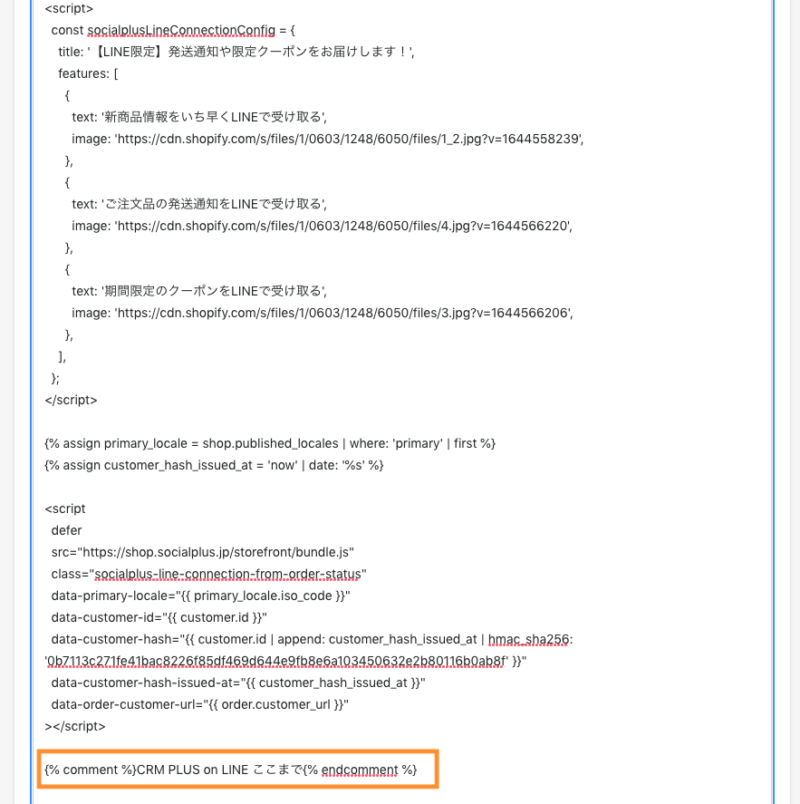 <script>
const socialplusLineConnectionConfig = {
title: '【LINE限定】発送通知や限定クーポンをお届けします！',
features: [
{
text: '新商品情報をいち早くLINEで受け取る',
image: 'https://cdn.shopify.com/s/files/1/0603/1248/6050/files/1_2.jpg?v=1644558239',
},
{
text: 'ご注文品の発送通知をLINEで受け取る',
image: 'https://cdn.shopify.com/s/files/1/0603/1248/6050/files/4.jpg?v=1644566220',
},
{
text: '期間限定のクーポンをLINEで受け取る',
image: 'https://cdn.shopify.com/s/files/1/0603/1248/6050/files/3.jpg?v=1644566206',
},
],
};
</script>

{% assign primary_locale = shop.published_locales | where: 'primary' | first %}
{% assign customer_hash_issued_at = 'now' | date: '%s' %}

<script
defer
src="https://shop.socialplus.jp/storefront/bundle.js"
class="socialplus-line-connection-from-order-status"
data-primary-locale="{{ primary_locale.iso_code }}"
data-customer-id="{{ customer.id }}"
data-customer-hash="{{ customer.id | append: customer_hash_issued_at | hmac_sha256: '0b7113c271fe41bac8226f85df469d644e9fb8e6a103450632e2b80116b0ab8f' }}"
data-customer-hash-issued-at="{{ customer_hash_issued_at }}"
data-order-customer-url="{{ order.customer_url }}"
></script>

{% comment %}CRM PLUS on LINE ここまで{% endcomment %}